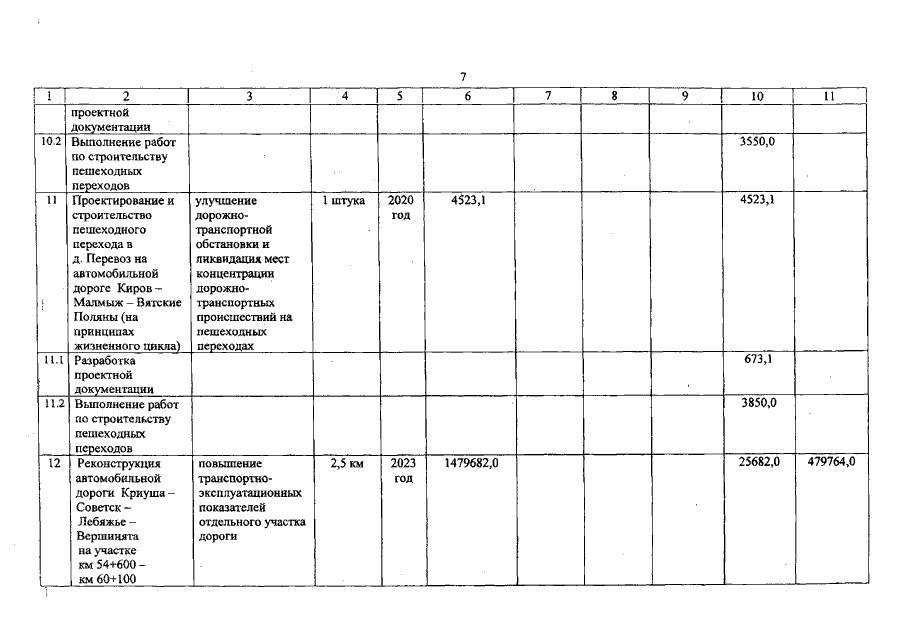 7

| 1 | 2 | 3 | 4 | 5 | 6 | 7 | 8 | 9 | 10 | 11 |
|---|---|---|---|---|---|---|---|---|---|---|
| | проектной документации | | | | | | | | | |
| 10.2 | Выполнение работ по строительству пешеходных переходов | | | | | | | | 3550,0 | |
| 11 | Проектирование и строительство пешеходного перехода в д. Перевоз на автомобильной дороге Киров – Малмыж – Вятские Поляны (на принципах жизненного цикла) | улучшение дорожно-транспортной обстановки и ликвидация мест концентрации дорожно-транспортных происшествий на пешеходных переходах | 1 штука | 2020 год | 4523,1 | | | | 4523,1 | |
| 11.1 | Разработка проектной документации | | | | | | | | 673,1 | |
| 11.2 | Выполнение работ по строительству пешеходных переходов | | | | | | | | 3850,0 | |
| 12 | Реконструкция автомобильной дороги Криуша – Советск – Лебяжье – Вершинята на участке км 54+600 – км 60+100 | повышение транспортно-эксплуатационных показателей отдельного участка дороги | 2,5 км | 2023 год | 1479682,0 | | | | 25682,0 | 479764,0 |